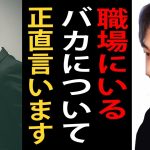 職場にいる
バカについて
正直言います